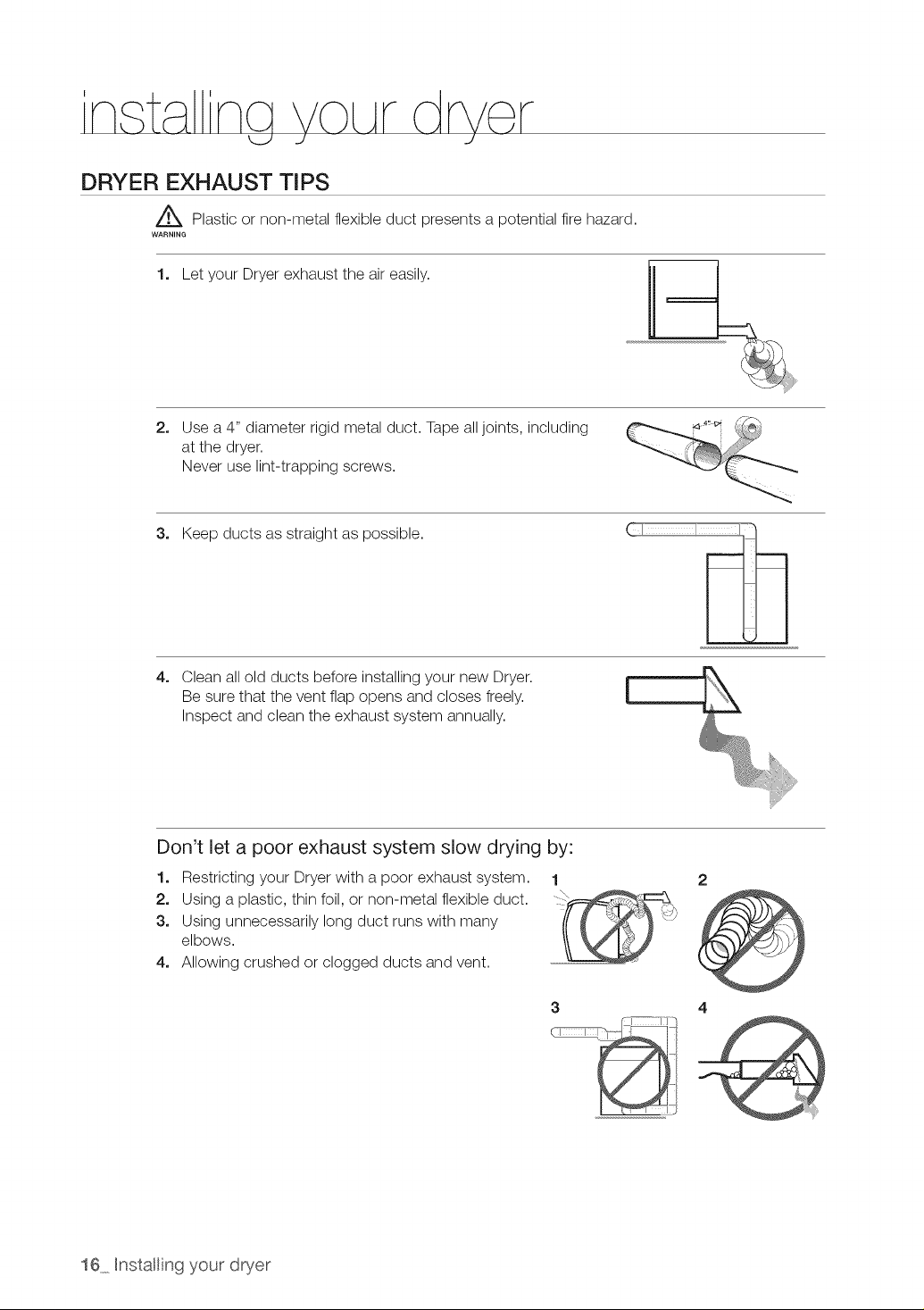 installing your dryer

DRYER EXHAUST TIPS

WARNING Plastic or non-metal flexible duct presents a potential fire hazard.

1. Let your Dryer exhaust the air easily.

2. Use a 4" diameter rigid metal duct. Tape all joints, including at the dryer.
Never use lint-trapping screws.

4"

3. Keep ducts as straight as possible.

4. Clean all old ducts before installing your new Dryer.
Be sure that the vent flap opens and closes freely.
Inspect and clean the exhaust system annually.

Don't let a poor exhaust system slow drying by:

1. Restricting your Dryer with a poor exhaust system.
2. Using a plastic, thin foil, or non-metal flexible duct.
3. Using unnecessarily long duct runs with many elbows.
4. Allowing crushed or clogged ducts and vent.

1

2

3

4

16_ Installing your dryer